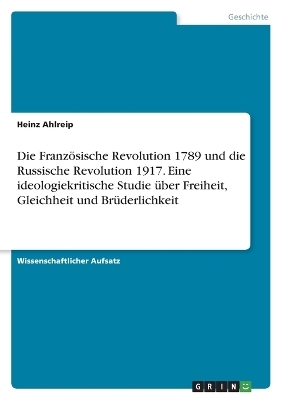 Geschichte

Heinz Ahlreip

Die Französische Revolution 1789 und die Russische Revolution 1917. Eine ideologiekritische Studie über Freiheit, Gleichheit und Brüderlichkeit

Wissenschaftlicher Aufsatz

GRIN